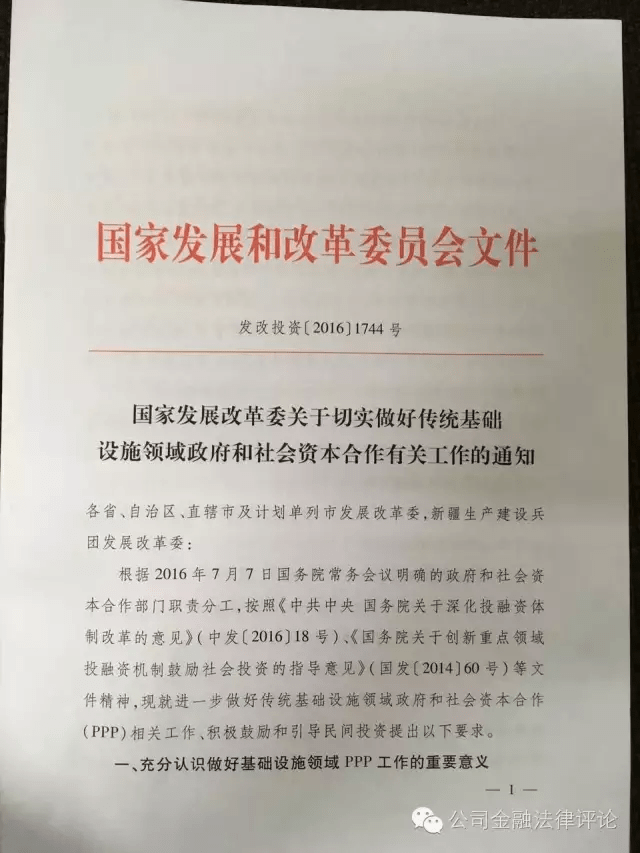 国家发展和改革委员会文件

发改投资〔2016〕1744号

国家发展改革委关于切实做好传统基础设施领域政府和社会资本合作有关工作的通知

各省、自治区、直辖市及计划单列市发展改革委，新疆生产建设兵团发展改革委：

根据2016年7月7日国务院常务会议明确的政府和社会资本合作部门职责分工，按照《中共中央 国务院关于深化投融资体制改革的意见》（中发〔2016〕18号）、《国务院关于创新重点领域投融资机制鼓励社会投资的指导意见》（国发〔2014〕60号）等文件精神，现就进一步做好传统基础设施领域政府和社会资本合作（PPP）相关工作、积极鼓励和引导民间投资提出以下要求。

一、充分认识做好基础设施领域PPP工作的重要意义

— 1 —

公司金融法律评论